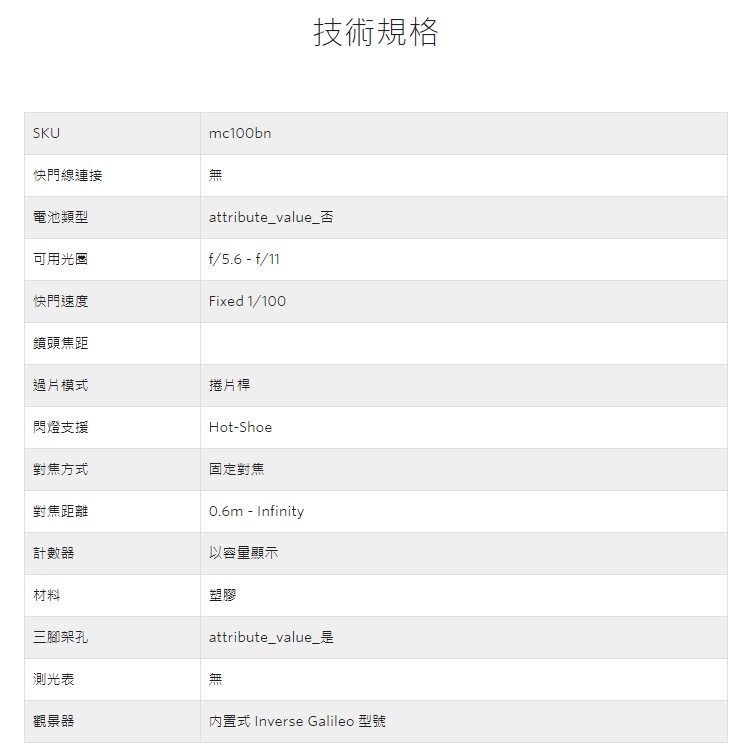 技術規格

| SKU | mc100bn |
|---|---|
| 快門線連接 | 無 |
| 電池類型 | attribute_value_否 |
| 可用光圈 | f/5.6 - f/11 |
| 快門速度 | Fixed 1/100 |
| 鏡頭焦距 | |
| 過片模式 | 捲片桿 |
| 閃燈支援 | Hot-Shoe |
| 對焦方式 | 固定對焦 |
| 對焦距離 | 0.6m - Infinity |
| 計數器 | 以容量顯示 |
| 材料 | 塑膠 |
| 三腳架孔 | attribute_value_是 |
| 測光表 | 無 |
| 觀景器 | 內置式 Inverse Galileo 型號 |